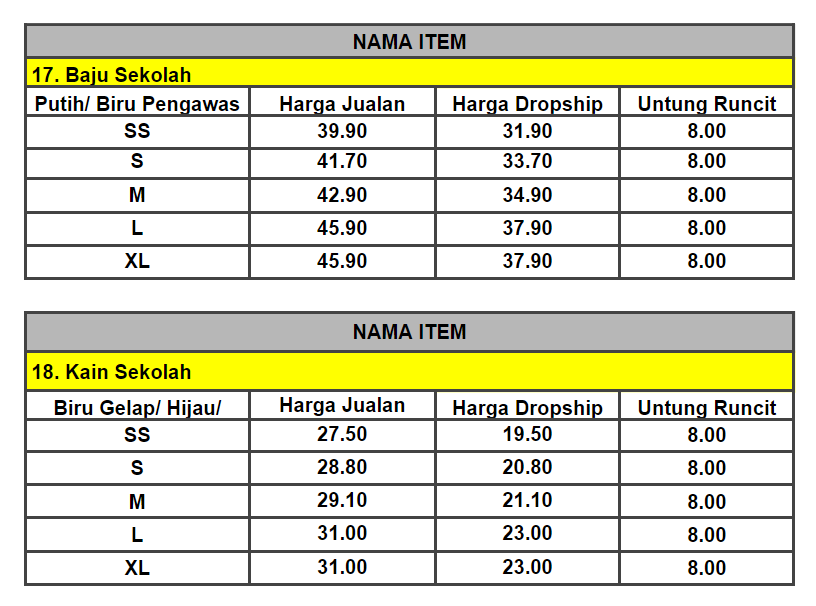 NAMA ITEM

17. Baju Sekolah

| Putih/ Biru Pengawas | Harga Jualan | Harga Dropship | Untung Runcit |
|---|---|---|---|
| SS | 39.90 | 31.90 | 8.00 |
| S | 41.70 | 33.70 | 8.00 |
| M | 42.90 | 34.90 | 8.00 |
| L | 45.90 | 37.90 | 8.00 |
| XL | 45.90 | 37.90 | 8.00 |

NAMA ITEM

18. Kain Sekolah

| Biru Gelap/ Hijau/ | Harga Jualan | Harga Dropship | Untung Runcit |
|---|---|---|---|
| SS | 27.50 | 19.50 | 8.00 |
| S | 28.80 | 20.80 | 8.00 |
| M | 29.10 | 21.10 | 8.00 |
| L | 31.00 | 23.00 | 8.00 |
| XL | 31.00 | 23.00 | 8.00 |